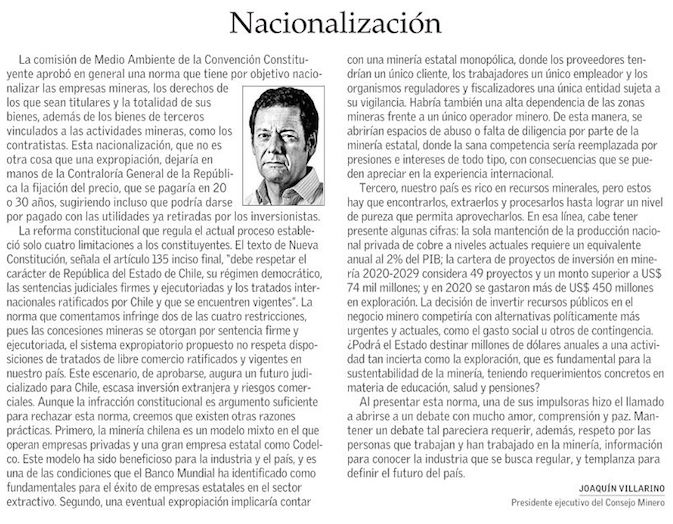 Nacionalización

La comisión de Medio Ambiente de la Convención Constituyente aprobó en general una norma que tiene por objetivo nacionalizar las empresas mineras, los derechos de los que sean titulares y la totalidad de sus bienes, además de los bienes de terceros vinculados a las actividades mineras, como los contratistas. Esta nacionalización, que no es otra cosa que una expropiación, dejaría en manos de la Contraloría General de la República la fijación del precio, que se pagaría en 20 o 30 años, sugiriendo incluso que podría darse por pagado con las utilidades ya retiradas por los inversionistas.

La reforma constitucional que regula el actual proceso estableció solo cuatro limitaciones a los constituyentes. El texto de Nueva Constitución, señala el artículo 135 inciso final, "debe respetar el carácter de República del Estado de Chile, su régimen democrático, las sentencias judiciales firmes y ejecutoriadas y los tratados internacionales ratificados por Chile y que se encuentren vigentes". La norma que comentamos infringe dos de las cuatro restricciones, pues las concesiones mineras se otorgan por sentencia firme y ejecutoriada, el sistema expropiatorio propuesto no respeta disposiciones de tratados de libre comercio ratificados y vigentes en nuestro país. Este escenario, de aprobarse, augura un futuro judicializado para Chile, escasa inversión extranjera y riesgos comerciales. Aunque la infracción constitucional es argumento suficiente para rechazar esta norma, creemos que existen otras razones prácticas. Primero, la minería chilena es un modelo mixto en el que operan empresas privadas y una gran empresa estatal como Codelco. Este modelo ha sido beneficioso para la industria y el país, y es una de las condiciones que el Banco Mundial ha identificado como fundamentales para el éxito de empresas estatales en el sector extractivo. Segundo, una eventual expropiación implicaría contar con una minería estatal monopólica, donde los proveedores tendrían un único cliente, los trabajadores un único empleador y los organismos reguladores y fiscalizadores una única entidad sujeta a su vigilancia. Habría también una alta dependencia de las zonas mineras frente a un único operador minero. De esta manera, se abrirían espacios de abuso o falta de diligencia por parte de la minería estatal, donde la sana competencia sería reemplazada por presiones e intereses de todo tipo, con consecuencias que se pueden apreciar en la experiencia internacional.

Tercero, nuestro país es rico en recursos minerales, pero estos hay que encontrarlos, extraerlos y procesarlos hasta lograr un nivel de pureza que permita aprovecharlos. En esa línea, cabe tener presente algunas cifras: la sola mantención de la producción nacional privada de cobre a niveles actuales requiere un equivalente anual al 2% del PIB; la cartera de proyectos de inversión en minería 2020-2029 considera 49 proyectos y un monto superior a US$ 74 mil millones; y en 2020 se gastaron más de US$ 450 millones en exploración. La decisión de invertir recursos públicos en el negocio minero competiría con alternativas políticamente más urgentes y actuales, como el gasto social u otros de contingencia. ¿Podrá el Estado destinar millones de dólares anuales a una actividad tan incierta como la exploración, que es fundamental para la sustentabilidad de la minería, teniendo requerimientos concretos en materia de educación, salud y pensiones?

Al presentar esta norma, una de sus impulsoras hizo el llamado a abrirse a un debate con mucho amor, comprensión y paz. Mantener un debate tal pareciera requerir, además, respeto por las personas que trabajan y han trabajado en la minería, información para conocer la industria que se busca regular, y templanza para definir el futuro del país.

JOAQUÍN VILLARINO
Presidente ejecutivo del Consejo Minero